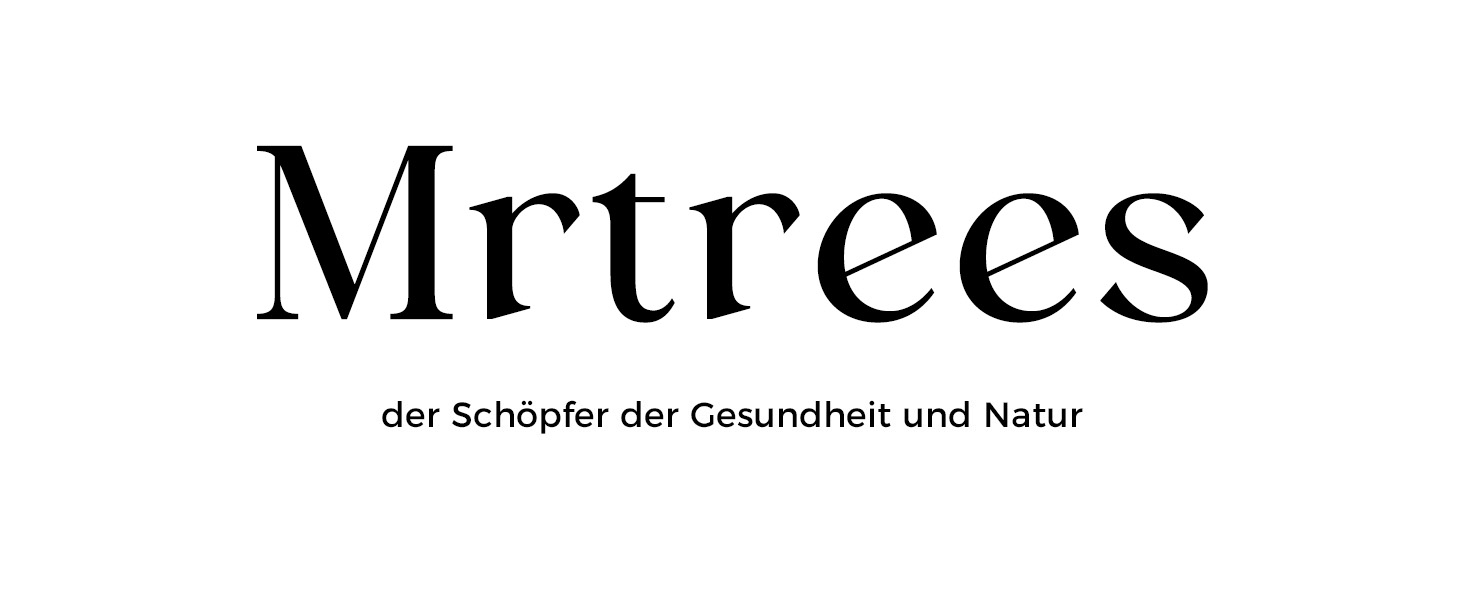 Mrtrees

der Schöpfer der Gesundheit und Natur